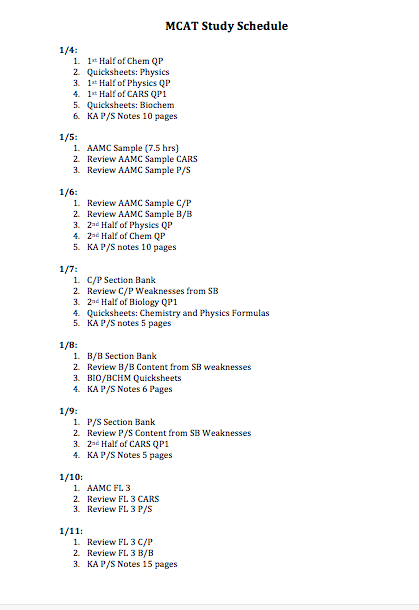 MCAT Study Schedule

1/4:
1. 1st Half of Chem QP
2. Quicksheets: Physics
3. 1st Half of Physics QP
4. 1st Half of CARS QP1
5. Quicksheets: Biochem
6. KA P/S Notes 10 pages

1/5:
1. AAMC Sample (7.5 hrs)
2. Review AAMC Sample CARS
3. Review AAMC Sample P/S

1/6:
1. Review AAMC Sample C/P
2. Review AAMC Sample B/B
3. 2nd Half of Physics QP
4. 2nd Half of Chem QP
5. KA P/S notes 10 pages

1/7:
1. C/P Section Bank
2. Review C/P Weaknesses from SB
3. 2nd Half of Biology QP1
4. Quicksheets: Chemistry and Physics Formulas
5. KA P/S notes 5 pages

1/8:
1. B/B Section Bank
2. Review B/B Content from SB weaknesses
3. BIO/BCHM Quicksheets
4. KA P/S Notes 6 Pages

1/9:
1. P/S Section Bank
2. Review P/S Content from SB Weaknesses
3. 2nd Half of CARS QP1
4. KA P/S Notes 5 pages

1/10:
1. AAMC FL 3
2. Review FL 3 CARS
3. Review FL 3 P/S

1/11:
1. Review FL 3 C/P
2. Review FL 3 B/B
3. KA P/S Notes 15 pages